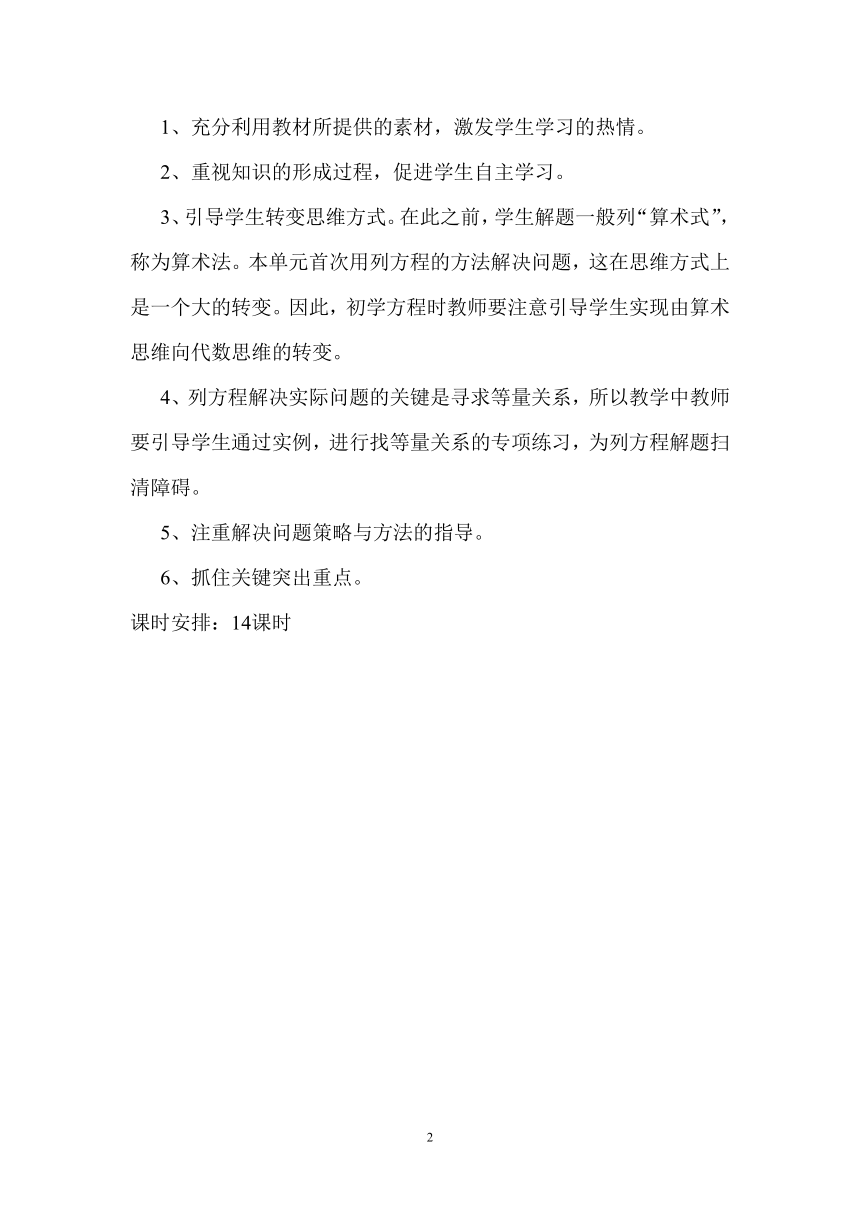 1、充分利用教材所提供的素材，激发学生学习的热情。

2、重视知识的形成过程，促进学生自主学习。

3、引导学生转变思维方式。在此之前，学生解题一般列“算术式”，称为算术法。本单元首次用列方程的方法解决问题，这在思维方式上是一个大的转变。因此，初学方程时教师要注意引导学生实现由算术思维向代数思维的转变。

4、列方程解决实际问题的关键是寻求等量关系，所以教学中教师要引导学生通过实例，进行找等量关系的专项练习，为列方程解题扫清障碍。

5、注重解决问题策略与方法的指导。

6、抓住关键突出重点。

课时安排：14课时

2